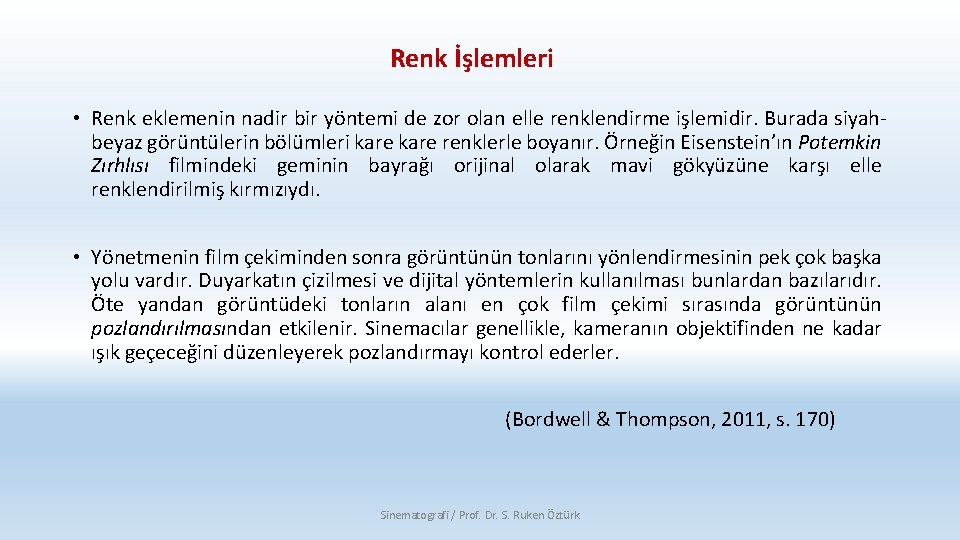 Renk İşlemleri

• Renk eklemenin nadir bir yöntemi de zor olan elle renklendirme işlemidir. Burada siyah-beyaz görüntülerin bölümleri kare kare renklerle boyanır. Örneğin Eisenstein'ın Potemkin Zırhlısı filmindeki geminin bayrağı orijinal olarak mavi gökyüzüne karşı elle renklendirilmiş kırmızıydı.

• Yönetmenin film çekiminden sonra görüntünün tonlarını yönlendirmesinin pek çok başka yolu vardır. Duyarkatın çizilmesi ve dijital yöntemlerin kullanılması bunlardan bazılarıdır. Öte yandan görüntüdeki tonların alanı en çok film çekimi sırasında görüntünün pozlandırılmasından etkilenir. Sinemacılar genellikle, kameranın objektifinden ne kadar ışık geçeceğini düzenleyerek pozlandırmayı kontrol ederler.

(Bordwell & Thompson, 2011, s. 170)

Sinematografi / Prof. Dr. S. Ruken Öztürk